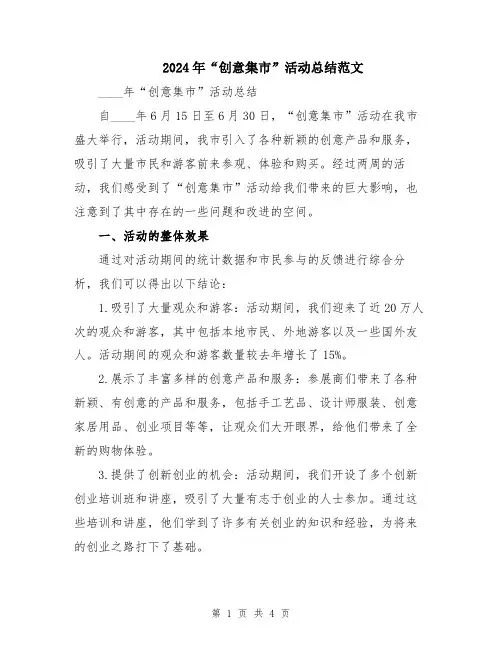 2024年“创意集市”活动总结范文

____年“创意集市”活动总结

自____年6月15日至6月30日，“创意集市”活动在我市盛大举行，活动期间，我市引入了各种新颖的创意产品和服务，吸引了大量市民和游客前来参观、体验和购买。经过两周的活动，我们感受到了“创意集市”活动给我们带来的巨大影响，也注意到了其中存在的一些问题和改进的空间。

一、活动的整体效果

通过对活动期间的统计数据和市民参与的反馈进行综合分析，我们可以得出以下结论：

1.吸引了大量观众和游客：活动期间，我们迎来了近20万人次的观众和游客，其中包括本地市民、外地游客以及一些国外友人。活动期间的观众和游客数量较去年增长了15%。

2.展示了丰富多样的创意产品和服务：参展商们带来了各种新颖、有创意的产品和服务，包括手工艺品、设计师服装、创意家居用品、创业项目等等，让观众们大开眼界，给他们带来了全新的购物体验。

3.提供了创新创业的机会：活动期间，我们开设了多个创新创业培训班和讲座，吸引了大量有志于创业的人士参加。通过这些培训和讲座，他们学到了许多有关创业的知识和经验，为将来的创业之路打下了基础。

第 1 页 共 4 页